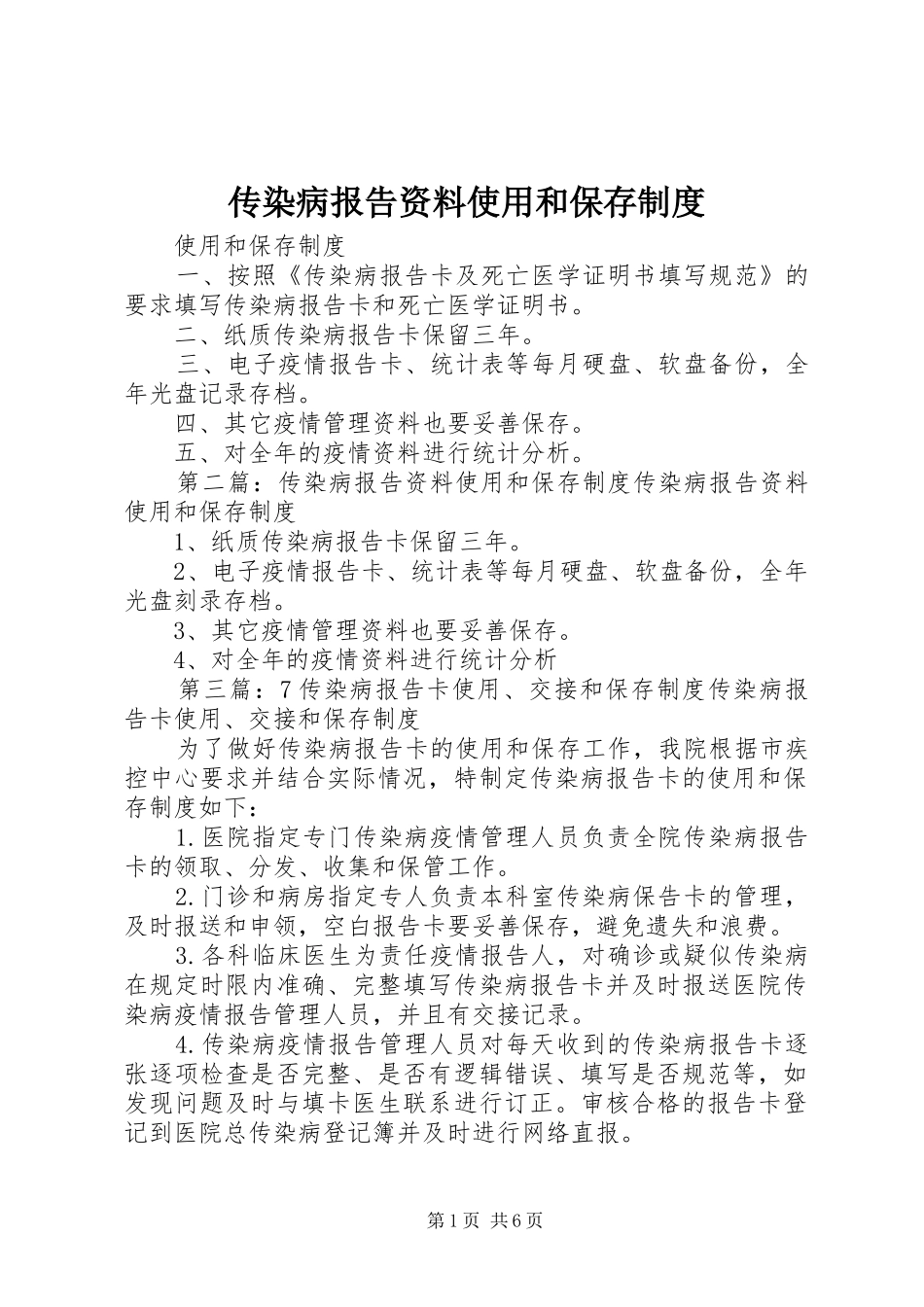 传染病报告资料使用和保存制度

使用和保存制度

一、按照《传染病报告卡及死亡医学证明书填写规范》的要求填写传染病报告卡和死亡医学证明书。

二、纸质传染病报告卡保留三年。

三、电子疫情报告卡、统计表等每月硬盘、软盘备份，全年光盘记录存档。

四、其它疫情管理资料也要妥善保存。

五、对全年的疫情资料进行统计分析。

第二篇：传染病报告资料使用和保存制度传染病报告资料使用和保存制度

1、纸质传染病报告卡保留三年。

2、电子疫情报告卡、统计表等每月硬盘、软盘备份，全年光盘刻录存档。

3、其它疫情管理资料也要妥善保存。

4、对全年的疫情资料进行统计分析

第三篇：7传染病报告卡使用、交接和保存制度传染病报告卡使用、交接和保存制度

为了做好传染病报告卡的使用和保存工作，我院根据市疾控中心要求并结合实际情况，特制定传染病报告卡的使用和保存制度如下：

1.医院指定专门传染病疫情管理人员负责全院传染病报告卡的领取、分发、收集和保管工作。

2.门诊和病房指定专人负责本科室传染病保告卡的管理，及时报送和申领，空白报告卡要妥善保存，避免遗失和浪费。

3.各科临床医生为责任疫情报告人，对确诊或疑似传染病在规定时限内准确、完整填写传染病报告卡并及时报送医院传染病疫情报告管理人员，并且有交接记录。

4.传染病疫情报告管理人员对每天收到的传染病报告卡逐张逐项检查是否完整、是否有逻辑错误、填写是否规范等，如发现问题及时与填卡医生联系进行订正。审核合格的报告卡登记到医院总传染病登记簿并及时进行网络直报。

第1页 共6页